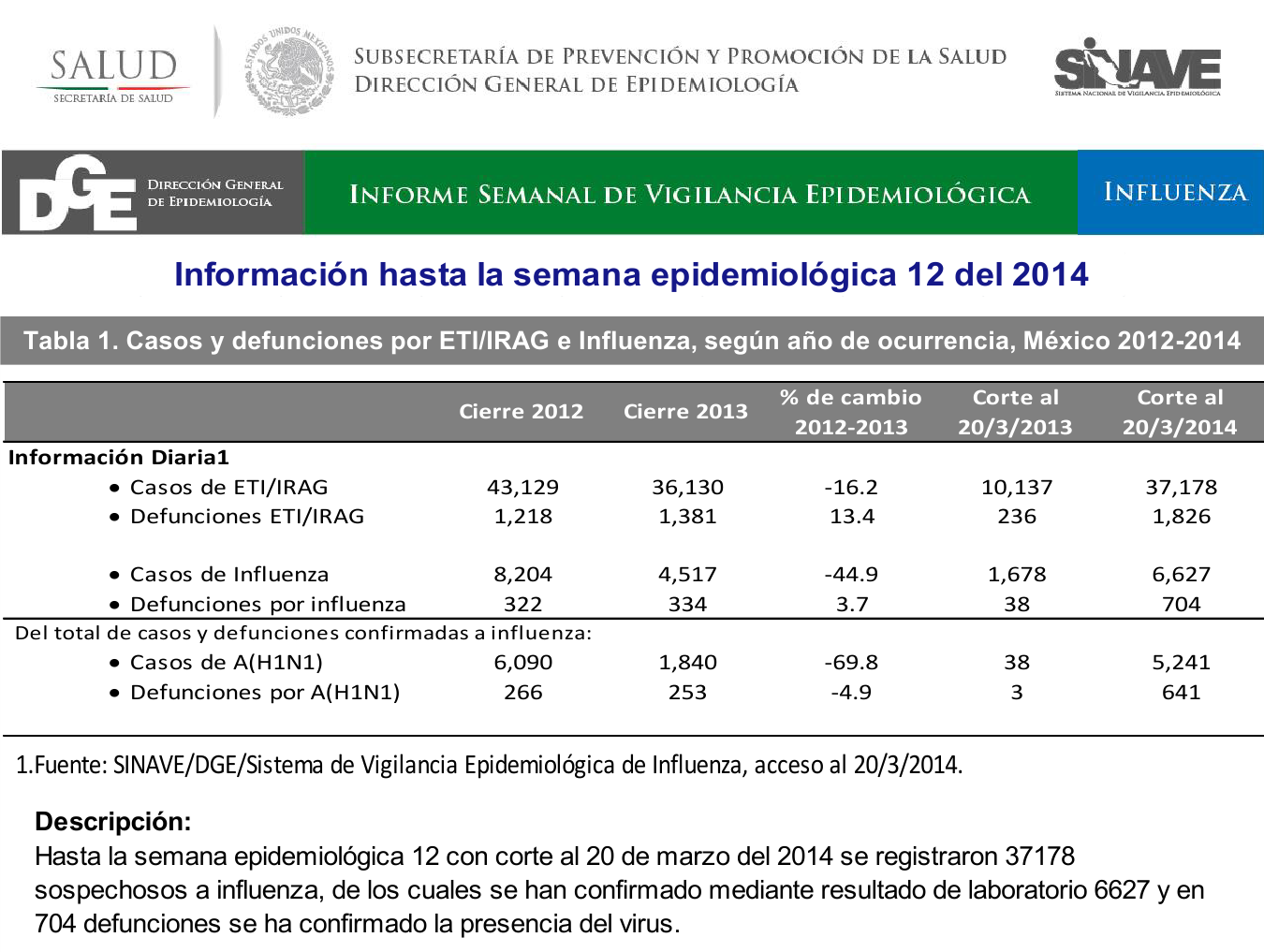 SALUD
SECRETARÍA DE SALUD

ESTADOS UNIDOS MEXICANOS

SUBSECRETARÍA DE PREVENCIÓN Y PROMOCIÓN DE LA SALUD
DIRECCIÓN GENERAL DE EPIDEMIOLOGÍA

SINAVE
SISTEMA NACIONAL DE VIGILANCIA EPIDEMIOLÓGICA

DGE DIRECCIÓN GENERAL DE EPIDEMIOLOGÍA

INFORME SEMANAL DE VIGILANCIA EPIDEMIOLÓGICA

INFLUENZA

Información hasta la semana epidemiológica 12 del 2014

Tabla 1. Casos y defunciones por ETI/IRAG e Influenza, según año de ocurrencia, México 2012-2014

| | Cierre 2012 | Cierre 2013 | % de cambio 2012-2013 | Corte al 20/3/2013 | Corte al 20/3/2014 |
|---|---|---|---|---|---|
| Información Diaria1 | | | | | |
| • Casos de ETI/IRAG | 43,129 | 36,130 | -16.2 | 10,137 | 37,178 |
| • Defunciones ETI/IRAG | 1,218 | 1,381 | 13.4 | 236 | 1,826 |
| • Casos de Influenza | 8,204 | 4,517 | -44.9 | 1,678 | 6,627 |
| • Defunciones por influenza | 322 | 334 | 3.7 | 38 | 704 |
| Del total de casos y defunciones confirmadas a influenza: | | | | | |
| • Casos de A(H1N1) | 6,090 | 1,840 | -69.8 | 38 | 5,241 |
| • Defunciones por A(H1N1) | 266 | 253 | -4.9 | 3 | 641 |

1.Fuente: SINAVE/DGE/Sistema de Vigilancia Epidemiológica de Influenza, acceso al 20/3/2014.

Descripción:
Hasta la semana epidemiológica 12 con corte al 20 de marzo del 2014 se registraron 37178 sospechosos a influenza, de los cuales se han confirmado mediante resultado de laboratorio 6627 y en 704 defunciones se ha confirmado la presencia del virus.